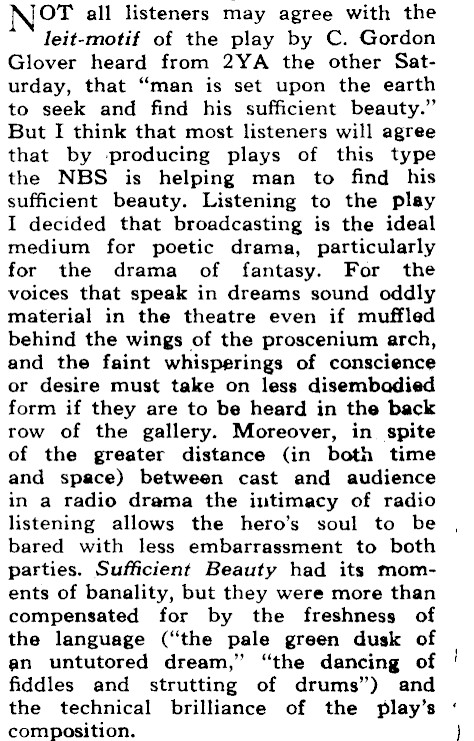 NOT all listeners may agree with the leit-motif of the play by C. Gordon Glover heard from 2YA the other Saturday, that "man is set upon the earth to seek and find his sufficient beauty." But I think that most listeners will agree that by producing plays of this type the NBS is helping man to find his sufficient beauty. Listening to the play I decided that broadcasting is the ideal medium for poetic drama, particularly for the drama of fantasy. For the voices that speak in dreams sound oddly material in the theatre even if muffled behind the wings of the proscenium arch, and the faint whisperings of conscience or desire must take on less disembodied form if they are to be heard in the back row of the gallery. Moreover, in spite of the greater distance (in both time and space) between cast and audience in a radio drama the intimacy of radio listening allows the hero's soul to be bared with less embarrassment to both parties. Sufficient Beauty had its moments of banality, but they were more than compensated for by the freshness of the language ("the pale green dusk of an untutored dream," "the dancing of fiddles and strutting of drums") and the technical brilliance of the play's composition.